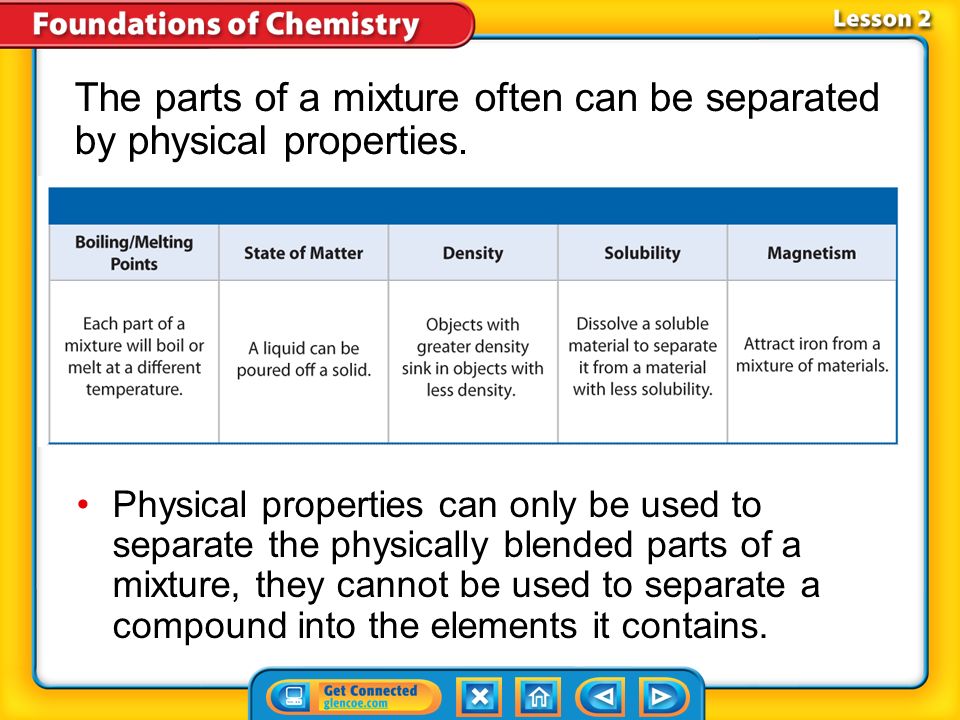 Foundations of Chemistry

Lesson 2

The parts of a mixture often can be separated by physical properties.

| Boiling/Melting Points | State of Matter | Density | Solubility | Magnetism |
|---|---|---|---|---|
| Each part of a mixture will boil or melt at a different temperature. | A liquid can be poured off a solid. | Objects with greater density sink in objects with less density. | Dissolve a soluble material to separate it from a material with less solubility. | Attract iron from a mixture of materials. |

• Physical properties can only be used to separate the physically blended parts of a mixture, they cannot be used to separate a compound into the elements it contains.

Get Connected
glencoe.com